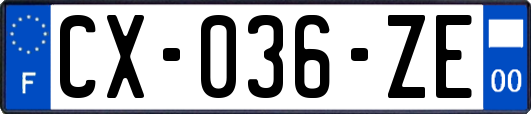 F

CX-036-ZE

00